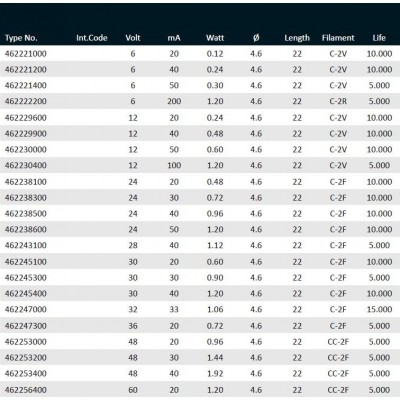 | Type No. | Int.Code | Volt | mA | Watt | Ø | Length | Filament | Life |
|---|---|---|---|---|---|---|---|---|
| 462221000 | | 6 | 20 | 0.12 | 4.6 | 22 | C-2V | 10.000 |
| 462221200 | | 6 | 40 | 0.24 | 4.6 | 22 | C-2V | 10.000 |
| 462221400 | | 6 | 50 | 0.30 | 4.6 | 22 | C-2V | 5.000 |
| 462222200 | | 6 | 200 | 1.20 | 4.6 | 22 | C-2R | 5.000 |
| 462229600 | | 12 | 20 | 0.24 | 4.6 | 22 | C-2V | 10.000 |
| 462229900 | | 12 | 40 | 0.48 | 4.6 | 22 | C-2V | 10.000 |
| 462230000 | | 12 | 50 | 0.60 | 4.6 | 22 | C-2V | 10.000 |
| 462230400 | | 12 | 100 | 1.20 | 4.6 | 22 | C-2V | 5.000 |
| 462238100 | | 24 | 20 | 0.48 | 4.6 | 22 | C-2F | 10.000 |
| 462238300 | | 24 | 30 | 0.72 | 4.6 | 22 | C-2F | 10.000 |
| 462238500 | | 24 | 40 | 0.96 | 4.6 | 22 | C-2F | 10.000 |
| 462238600 | | 24 | 50 | 1.20 | 4.6 | 22 | C-2F | 10.000 |
| 462243100 | | 28 | 40 | 1.12 | 4.6 | 22 | C-2F | 5.000 |
| 462245100 | | 30 | 20 | 0.60 | 4.6 | 22 | C-2F | 10.000 |
| 462245300 | | 30 | 30 | 0.90 | 4.6 | 22 | C-2F | 5.000 |
| 462245400 | | 30 | 40 | 1.20 | 4.6 | 22 | C-2F | 10.000 |
| 462247000 | | 32 | 33 | 1.06 | 4.6 | 22 | C-2F | 15.000 |
| 462247300 | | 36 | 20 | 0.72 | 4.6 | 22 | C-2F | 5.000 |
| 462253000 | | 48 | 20 | 0.96 | 4.6 | 22 | CC-2F | 5.000 |
| 462253200 | | 48 | 30 | 1.44 | 4.6 | 22 | CC-2F | 5.000 |
| 462253400 | | 48 | 40 | 1.92 | 4.6 | 22 | CC-2F | 5.000 |
| 462256400 | | 60 | 20 | 1.20 | 4.6 | 22 | CC-2F | 5.000 |